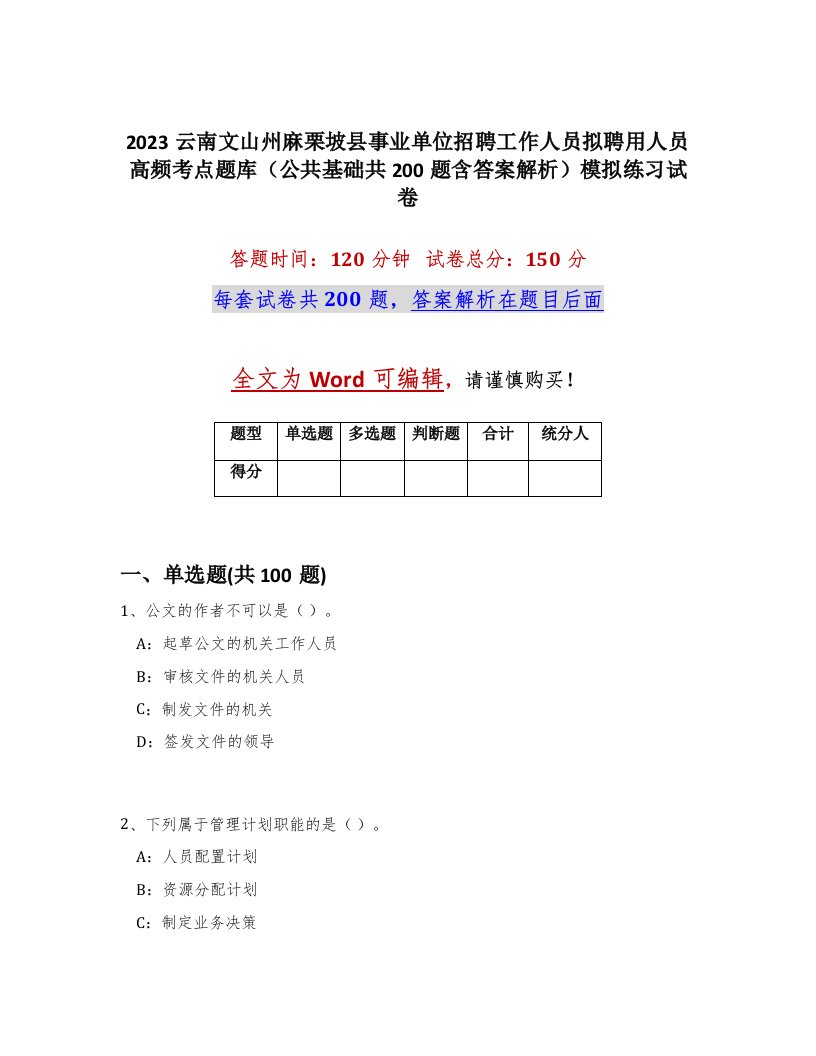 2023 云南文山州麻栗坡县事业单位招聘工作人员拟聘用人员高频考点题库（公共基础共 200 题含答案解析）模拟练习试卷

答题时间：120 分钟 试卷总分：150 分

每套试卷共 200 题，答案解析在题目后面

全文为 Word 可编辑，请谨慎购买！

| 题型 | 单选题 | 多选题 | 判断题 | 合计 | 统分人 |
|---|---|---|---|---|---|
| 得分 | | | | | |

一、单选题(共 100 题)

1、公文的作者不可以是（）。

A：起草公文的机关工作人员

B：审核文件的机关人员

C：制发文件的机关

D：签发文件的领导

2、下列属于管理计划职能的是（）。

A：人员配置计划

B：资源分配计划

C：制定业务决策